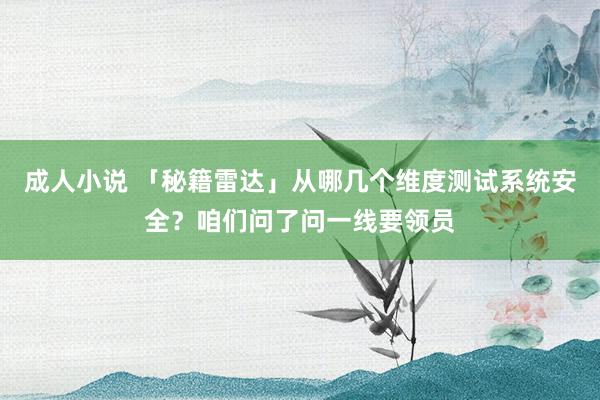 成人小说 「秘籍雷达」从哪几个维度测试系统安全？咱们问了问一线要领员